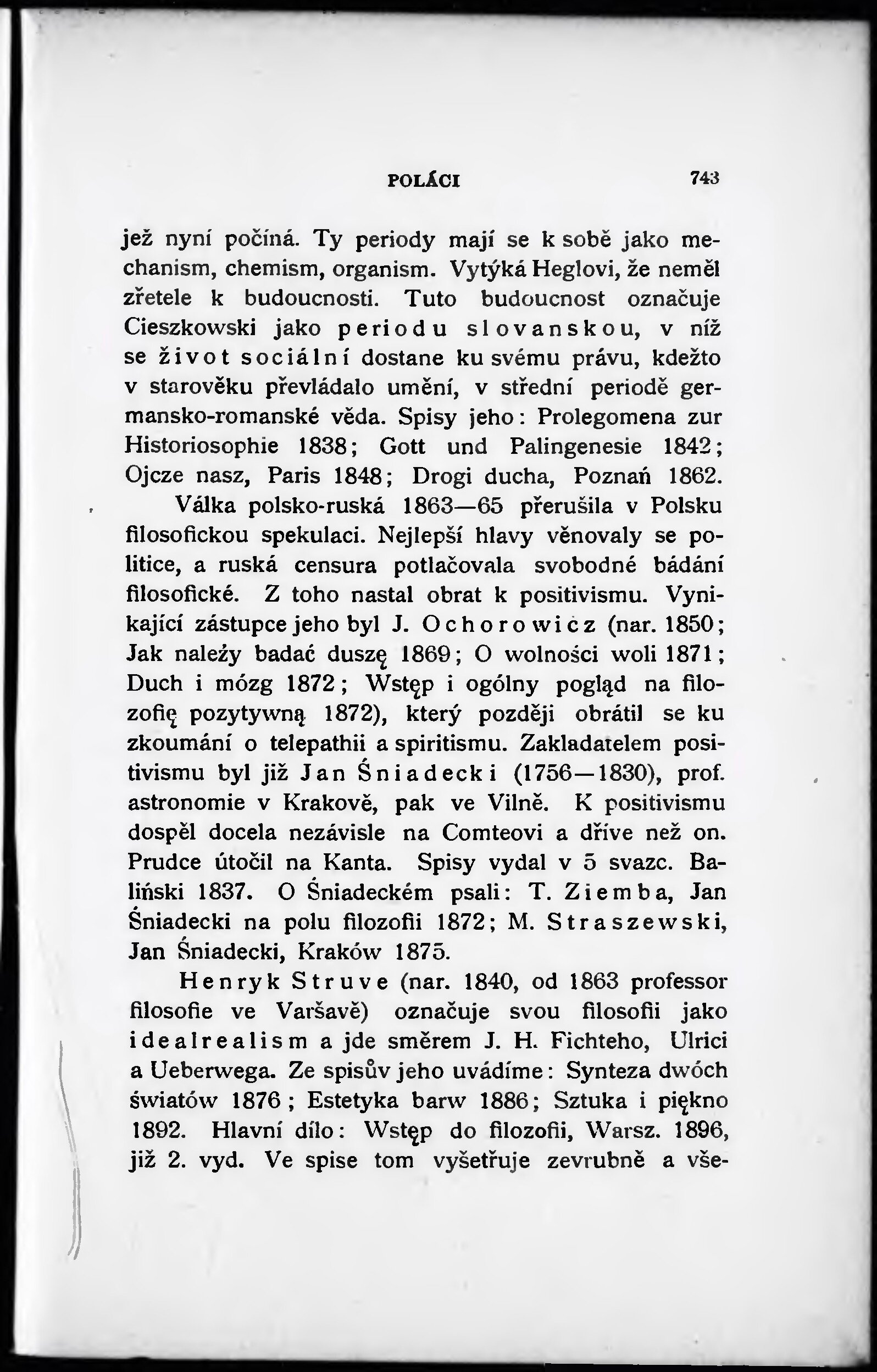 POLÁCI 743

jež nyní počíná. Ty periody mají se k sobě jako mechanism, chemism, organism. Vytýká Heglovi, že neměl zřetele k budoucnosti. Tuto budoucnost označuje Cieszkowski jako periodu slovanskou, v níž se život sociální dostane ku svému právu, kdežto v starověku převládalo umění, v střední periodě germansko-romanské věda. Spisy jeho: Prolegomena zur Historiosophie 1838; Gott und Palingenesie 1842; Ojcze nasz, Paris 1848; Drogi ducha, Poznań 1862.

Válka polsko-ruská 1863—65 přerušila v Polsku filosofickou spekulaci. Nejlepší hlavy věnovaly se politice, a ruská censura potlačovala svobodné bádání filosofické. Z toho nastal obrat k positivismu. Vynikající zástupce jeho byl J. Ochorowicz (nar. 1850; Jak należy badać duszę 1869; O wolności woli 1871; Duch i mózg 1872; Wstęp i ogólny pogląd na filozofię pozytywną 1872), který později obrátil se ku zkoumání o telepathii a spiritismu. Zakladatelem positivismu byl již Jan Śniadecki (1756—1830), prof. astronomie v Krakově, pak ve Vilně. K positivismu dospěl docela nezávisle na Comteovi a dříve než on. Prudce útočil na Kanta. Spisy vydal v 5 svazc. Baliński 1837. O Śniadeckém psali: T. Ziemba, Jan Śniadecki na polu filozofii 1872; M. Straszewski, Jan Śniadecki, Kraków 1875.

Henryk Struve (nar. 1840, od 1863 professor filosofie ve Varšavě) označuje svou filosofii jako idealrealism a jde směrem J. H. Fichteho, Ulrici a Ueberwega. Ze spisův jeho uvádíme: Synteza dwóch światów 1876; Estetyka barw 1886; Sztuka i piękno 1892. Hlavní dílo: Wstęp do filozofii, Warsz. 1896, již 2. vyd. Ve spise tom vyšetřuje zevrubně a vše-